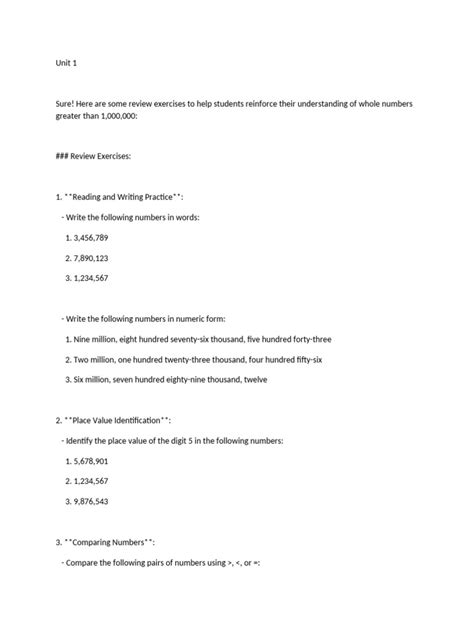 Unit 1

Sure! Here are some review exercises to help students reinforce their understanding of whole numbers greater than 1,000,000:

### Review Exercises:

1. **Reading and Writing Practice**:

- Write the following numbers in words:

1. 3,456,789

2. 7,890,123

3. 1,234,567

- Write the following numbers in numeric form:

1. Nine million, eight hundred seventy-six thousand, five hundred forty-three

2. Two million, one hundred twenty-three thousand, four hundred fifty-six

3. Six million, seven hundred eighty-nine thousand, twelve

2. **Place Value Identification**:

- Identify the place value of the digit 5 in the following numbers:

1. 5,678,901

2. 1,234,567

3. 9,876,543

3. **Comparing Numbers**:

- Compare the following pairs of numbers using >, <, or =: